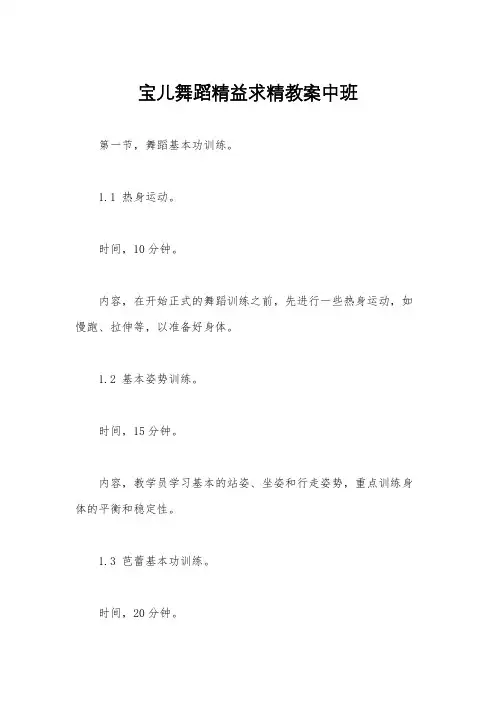 宝儿舞蹈精益求精教案中班

第一节，舞蹈基本功训练。

1.1 热身运动。

时间，10分钟。

内容，在开始正式的舞蹈训练之前，先进行一些热身运动，如慢跑、拉伸等，以准备好身体。

1.2 基本姿势训练。

时间，15分钟。

内容，教学员学习基本的站姿、坐姿和行走姿势，重点训练身体的平衡和稳定性。

1.3 芭蕾基本功训练。

时间，20分钟。